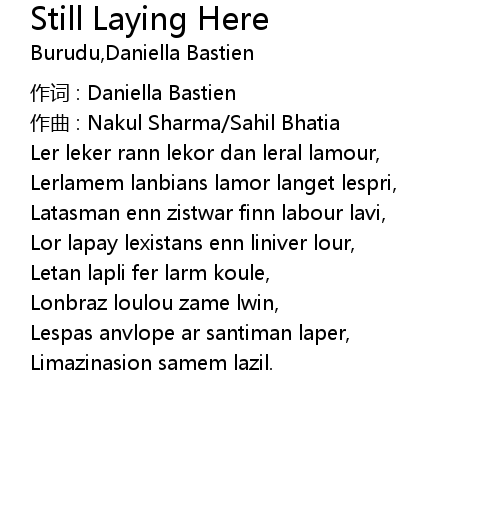 Still Laying Here
Burudu,Daniella Bastien

作词 : Daniella Bastien
作曲 : Nakul Sharma/Sahil Bhatia
Ler leker rann lekor dan leral lamour,
Lerlamem lanbians lamor langet lespri,
Latasman enn zistwar finn labour lavi,
Lor lapay lexistans enn liniver lour,
Letan lapli fer larm koule,
Lonbraz loulou zame lwin,
Lespas anvlope ar santiman laper,
Limazinasion samem lazil.